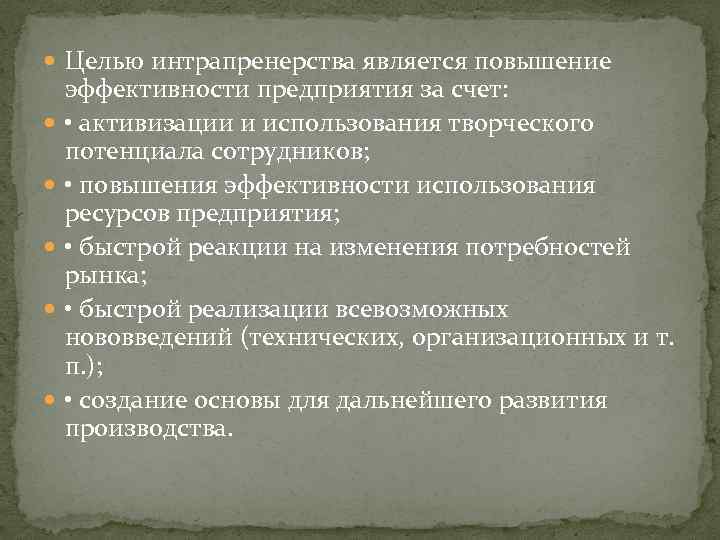 Целью интрапренерства является повышение эффективности предприятия за счет:

• активизации и использования творческого потенциала сотрудников;

• повышения эффективности использования ресурсов предприятия;

• быстрой реакции на изменения потребностей рынка;

• быстрой реализации всевозможных нововведений (технических, организационных и т. п.);

• создание основы для дальнейшего развития производства.